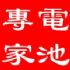 專電
家池